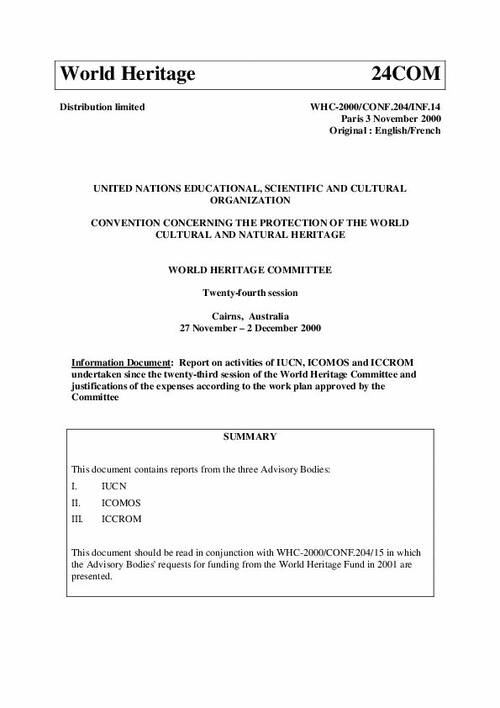 World Heritage 24COM

Distribution limited

WHC-2000/CONF.204/INF.14
Paris 3 November 2000
Original : English/French

UNITED NATIONS EDUCATIONAL, SCIENTIFIC AND CULTURAL ORGANIZATION

CONVENTION CONCERNING THE PROTECTION OF THE WORLD CULTURAL AND NATURAL HERITAGE

WORLD HERITAGE COMMITTEE

Twenty-fourth session

Cairns, Australia
27 November – 2 December 2000

Information Document: Report on activities of IUCN, ICOMOS and ICCROM undertaken since the twenty-third session of the World Heritage Committee and justifications of the expenses according to the work plan approved by the Committee

SUMMARY

This document contains reports from the three Advisory Bodies:

I. IUCN
II. ICOMOS
III. ICCROM

This document should be read in conjunction with WHC-2000/CONF.204/15 in which the Advisory Bodies' requests for funding from the World Heritage Fund in 2001 are presented.